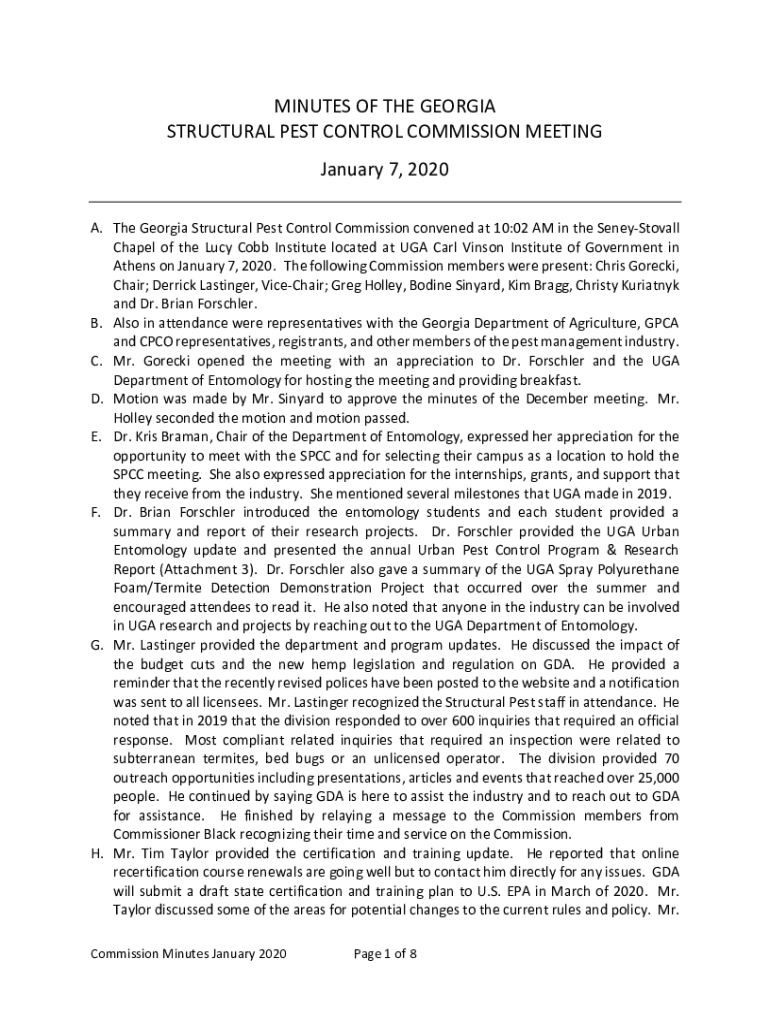 MINUTES OF THE GEORGIA
STRUCTURAL PEST CONTROL COMMISSION MEETING

January 7, 2020

A. The Georgia Structural Pest Control Commission convened at 10:02 AM in the Seney-Stovall Chapel of the Lucy Cobb Institute located at UGA Carl Vinson Institute of Government in Athens on January 7, 2020. The following Commission members were present: Chris Gorecki, Chair; Derrick Lastinger, Vice-Chair; Greg Holley, Bodine Sinyard, Kim Bragg, Christy Kuriatnyk and Dr. Brian Forschler.
B. Also in attendance were representatives with the Georgia Department of Agriculture, GPCA and CPCO representatives, registrants, and other members of the pest management industry.
C. Mr. Gorecki opened the meeting with an appreciation to Dr. Forschler and the UGA Department of Entomology for hosting the meeting and providing breakfast.
D. Motion was made by Mr. Sinyard to approve the minutes of the December meeting. Mr. Holley seconded the motion and motion passed.
E. Dr. Kris Braman, Chair of the Department of Entomology, expressed her appreciation for the opportunity to meet with the SPCC and for selecting their campus as a location to hold the SPCC meeting. She also expressed appreciation for the internships, grants, and support that they receive from the industry. She mentioned several milestones that UGA made in 2019.
F. Dr. Brian Forschler introduced the entomology students and each student provided a summary and report of their research projects. Dr. Forschler provided the UGA Urban Entomology update and presented the annual Urban Pest Control Program & Research Report (Attachment 3). Dr. Forschler also gave a summary of the UGA Spray Polyurethane Foam/Termite Detection Demonstration Project that occurred over the summer and encouraged attendees to read it. He also noted that anyone in the industry can be involved in UGA research and projects by reaching out to the UGA Department of Entomology.
G. Mr. Lastinger provided the department and program updates. He discussed the impact of the budget cuts and the new hemp legislation and regulation on GDA. He provided a reminder that the recently revised polices have been posted to the website and a notification was sent to all licensees. Mr. Lastinger recognized the Structural Pest staff in attendance. He noted that in 2019 that the division responded to over 600 inquiries that required an official response. Most compliant related inquiries that required an inspection were related to subterranean termites, bed bugs or an unlicensed operator. The division provided 70 outreach opportunities including presentations, articles and events that reached over 25,000 people. He continued by saying GDA is here to assist the industry and to reach out to GDA for assistance. He finished by relaying a message to the Commission members from Commissioner Black recognizing their time and service on the Commission.
H. Mr. Tim Taylor provided the certification and training update. He reported that online recertification course renewals are going well but to contact him directly for any issues. GDA will submit a draft state certification and training plan to U.S. EPA in March of 2020. Mr. Taylor discussed some of the areas for potential changes to the current rules and policy. Mr.

Commission Minutes January 2020 Page 1 of 8